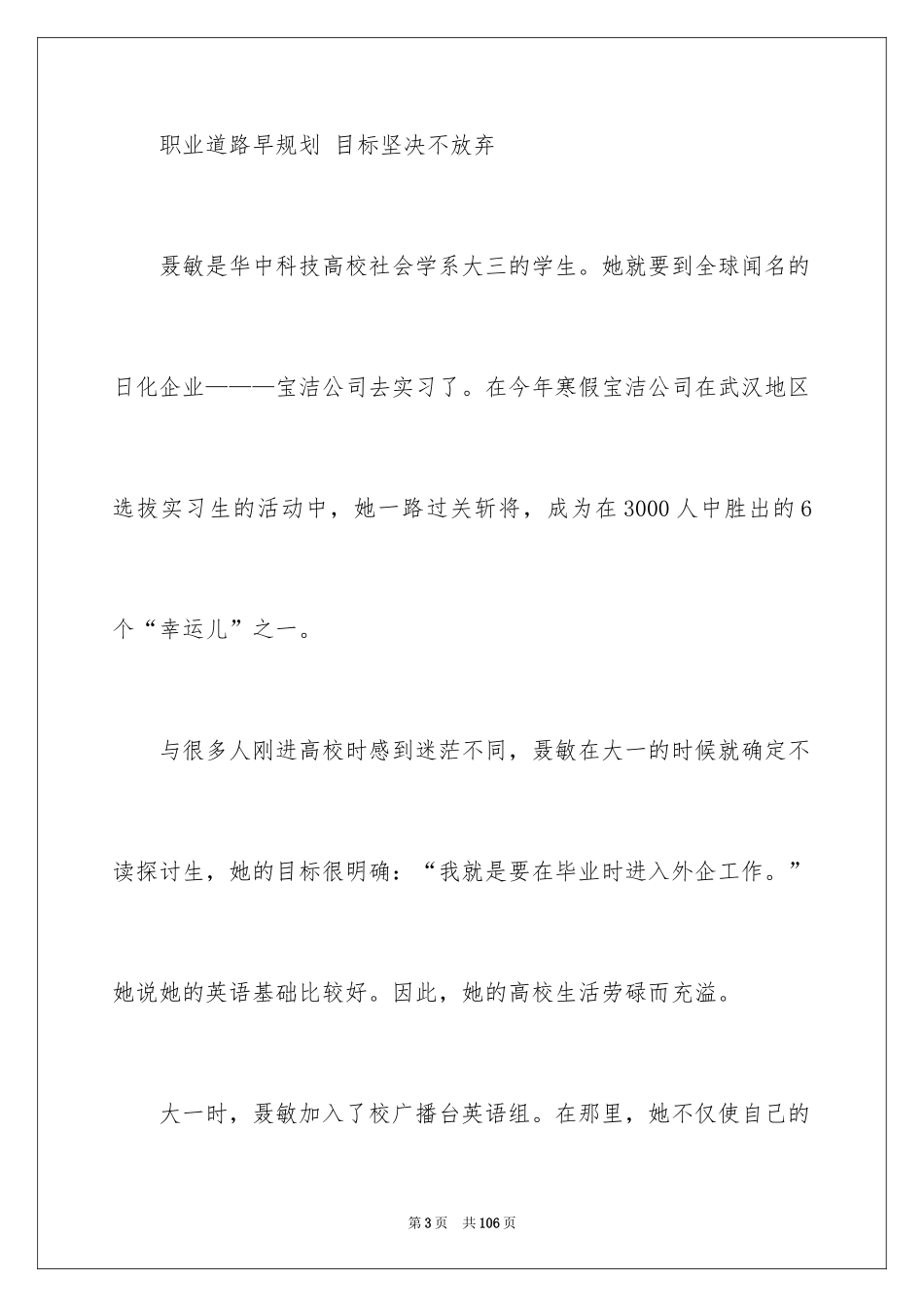 职业道路早规划 目标坚决不放弃

聂敏是华中科技高校社会学系大三的学生。她就要到全球闻名的日化企业———宝洁公司去实习了。在今年寒假宝洁公司在武汉地区选拔实习生的活动中，她一路过关斩将，成为在3000人中胜出的6个“幸运儿”之一。

与很多人刚进高校时感到迷茫不同，聂敏在大一的时候就确定不读探讨生，她的目标很明确：“我就是要在毕业时进入外企工作。”她说她的英语基础比较好。因此，她的高校生活劳碌而充溢。

大一时，聂敏加入了校广播台英语组。在那里，她不仅使自己的

第3页 共106页